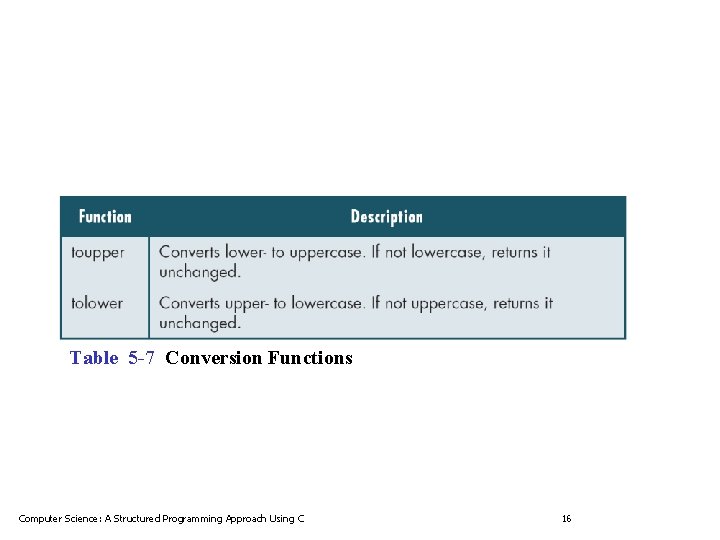 | Function | Description |
|---|---|
| toupper | Converts lower- to uppercase. If not lowercase, returns it unchanged. |
| tolower | Converts upper- to lowercase. If not uppercase, returns it unchanged. |

Table 5-7 Conversion Functions

Computer Science: A Structured Programming Approach Using C

16